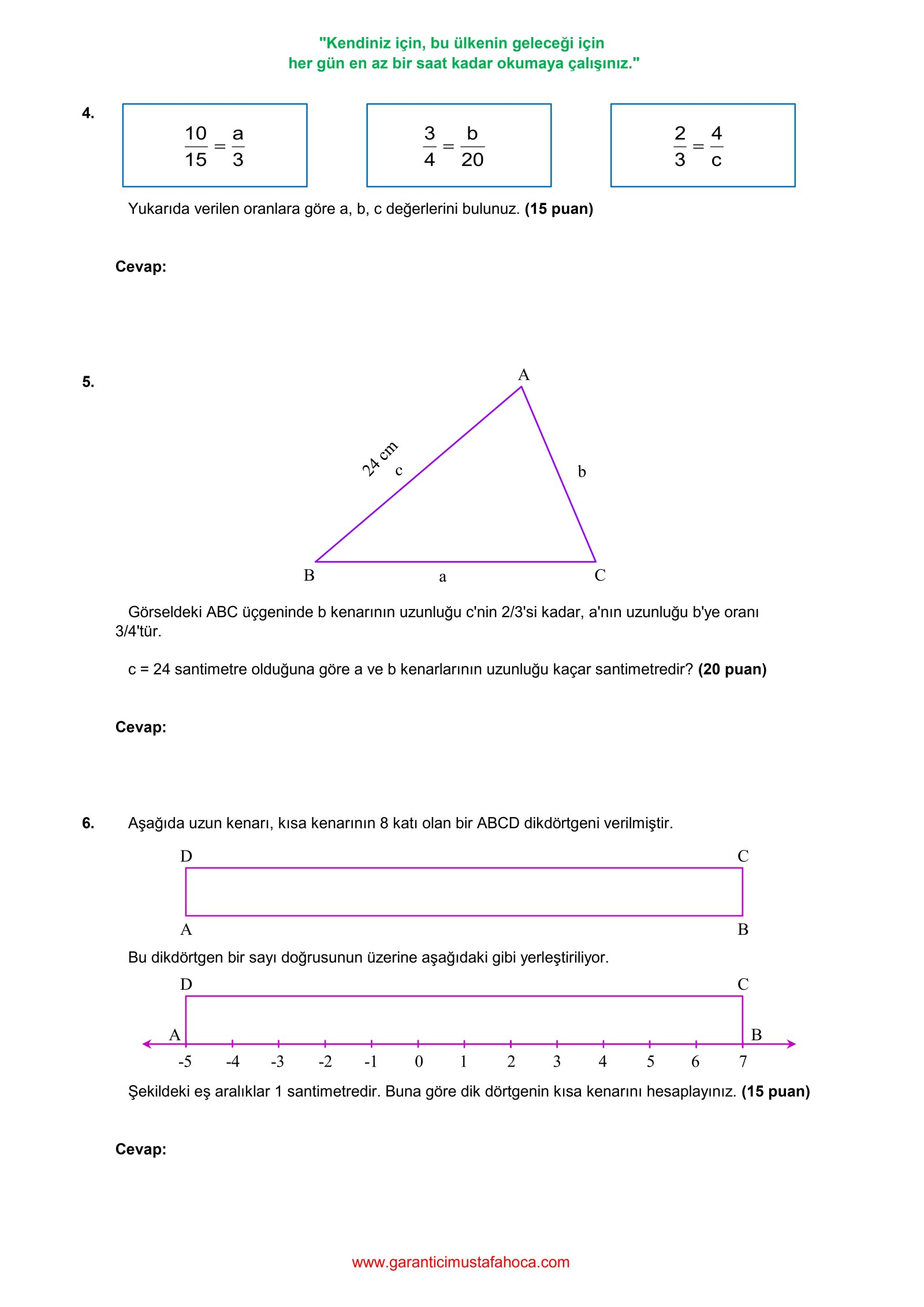 "Kendiniz için, bu ülkenin geleceği için
her gün en az bir saat kadar okumaya çalışınız."

4.

$\frac{10}{15} = \frac{a}{3}$

$\frac{3}{4} = \frac{b}{20}$

$\frac{2}{3} = \frac{4}{c}$

Yukarıda verilen oranlara göre a, b, c değerlerini bulunuz. **(15 puan)**

**Cevap:**

5.

A

24 cm

c

b

B

a

C

Görseldeki ABC üçgeninde b kenarının uzunluğu c'nin 2/3'si kadar, a'nın uzunluğu b'ye oranı 3/4'tür.

c = 24 santimetre olduğuna göre a ve b kenarlarının uzunluğu kaçar santimetredir? **(20 puan)**

**Cevap:**

6. Aşağıda uzun kenarı, kısa kenarının 8 katı olan bir ABCD dikdörtgeni verilmiştir.

D C

A B

Bu dikdörtgen bir sayı doğrusunun üzerine aşağıdaki gibi yerleştiriliyor.

D C

A B

-5 -4 -3 -2 -1 0 1 2 3 4 5 6 7

Şekildeki eş aralıklar 1 santimetredir. Buna göre dik dörtgenin kısa kenarını hesaplayınız. **(15 puan)**

**Cevap:**

www.garanticimustafahoca.com